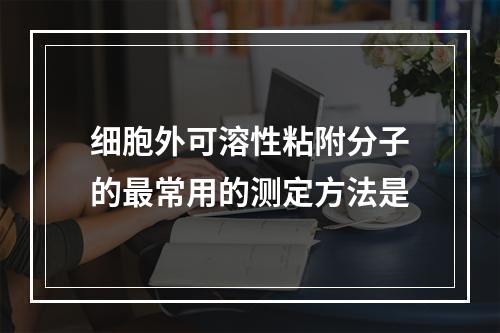 细胞外可溶性粘附分子的最常用的测定方法是